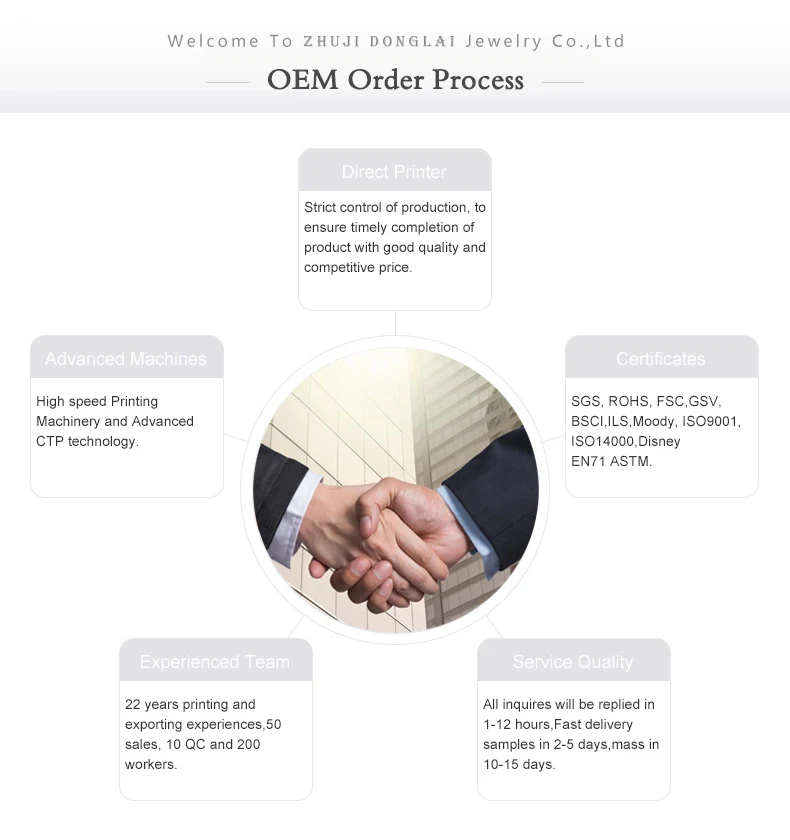 Welcome To ZHUJI DONGLAI Jewelry Co.,Ltd

OEM Order Process

Direct Printer

Strict control of production, to ensure timely completion of product with good quality and competitive price.

Advanced Machines

High speed Printing Machinery and Advanced CTP technology.

Certificates

SGS, ROHS, FSC,GSV, BSCI,ILS,Moody, ISO9001, ISO14000,Disney EN71 ASTM.

Experienced Team

22 years printing and exporting experiences,50 sales, 10 QC and 200 workers.

Service Quality

All inquires will be replied in 1-12 hours,Fast delivery samples in 2-5 days,mass in 10-15 days.